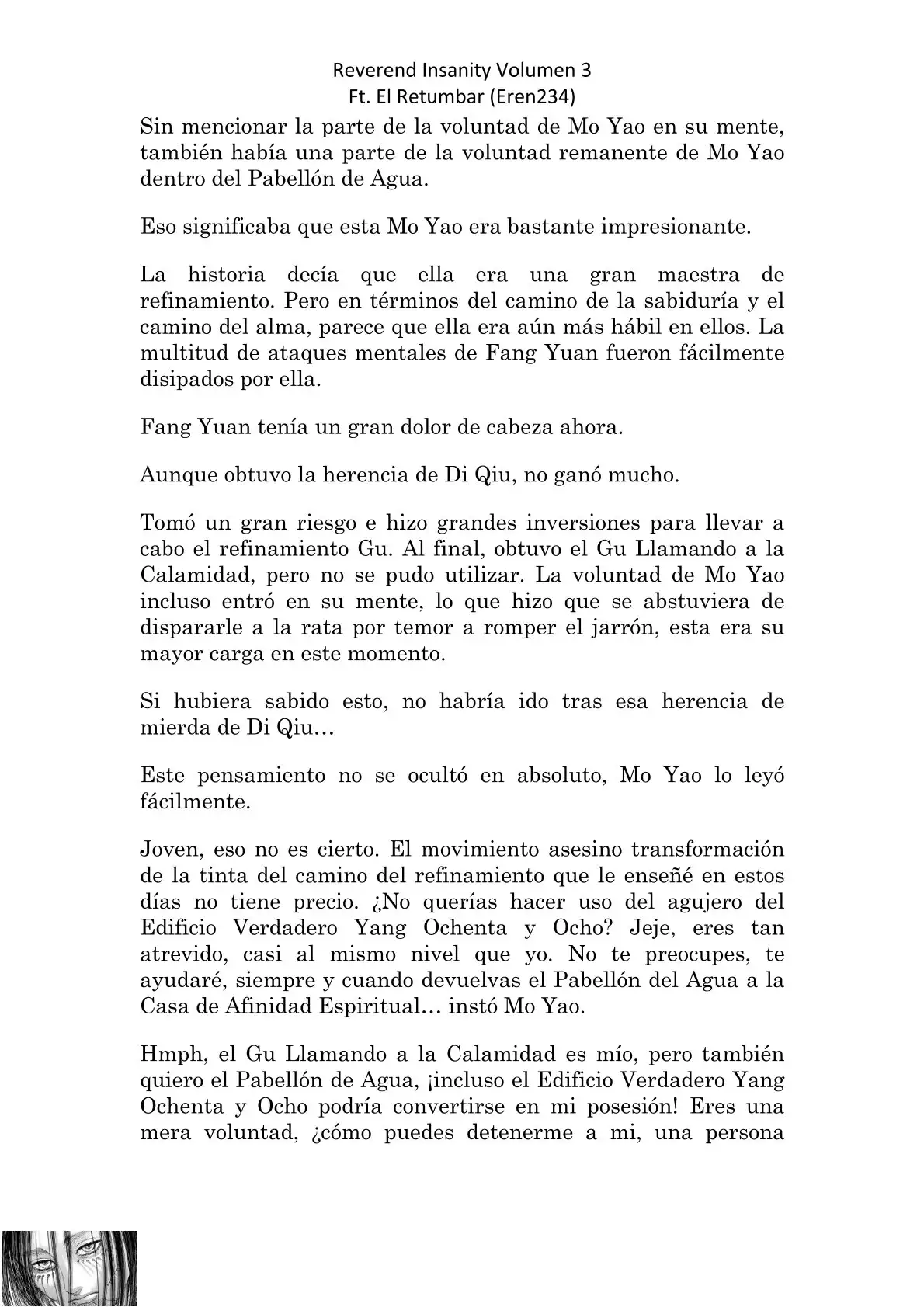 Reverend Insanity Volumen 3
Ft. El Retumbar (Eren234)

Sin mencionar la parte de la voluntad de Mo Yao en su mente, también había una parte de la voluntad remanente de Mo Yao dentro del Pabellón de Agua.

Eso significaba que esta Mo Yao era bastante impresionante.

La historia decía que ella era una gran maestra de refinamiento. Pero en términos del camino de la sabiduría y el camino del alma, parece que ella era aún más hábil en ellos. La multitud de ataques mentales de Fang Yuan fueron fácilmente disipados por ella.

Fang Yuan tenía un gran dolor de cabeza ahora.

Aunque obtuvo la herencia de Di Qiu, no ganó mucho.

Tomó un gran riesgo e hizo grandes inversiones para llevar a cabo el refinamiento Gu. Al final, obtuvo el Gu Llamando a la Calamidad, pero no se pudo utilizar. La voluntad de Mo Yao incluso entró en su mente, lo que hizo que se abstuviera de dispararle a la rata por temor a romper el jarrón, esta era su mayor carga en este momento.

Si hubiera sabido esto, no habría ido tras esa herencia de mierda de Di Qiu…

Este pensamiento no se ocultó en absoluto, Mo Yao lo leyó fácilmente.

Joven, eso no es cierto. El movimiento asesino transformación de la tinta del camino del refinamiento que le enseñé en estos días no tiene precio. ¿No querías hacer uso del agujero del Edificio Verdadero Yang Ochenta y Ocho? Jeje, eres tan atrevido, casi al mismo nivel que yo. No te preocupes, te ayudaré, siempre y cuando devuelvas el Pabellón del Agua a la Casa de Afinidad Espiritual… instó Mo Yao.

Hmph, el Gu Llamando a la Calamidad es mío, pero también quiero el Pabellón de Agua, ¡incluso el Edificio Verdadero Yang Ochenta y Ocho podría convertirse en mi posesión! Eres una mera voluntad, ¿cómo puedes detenerme a mi, una persona